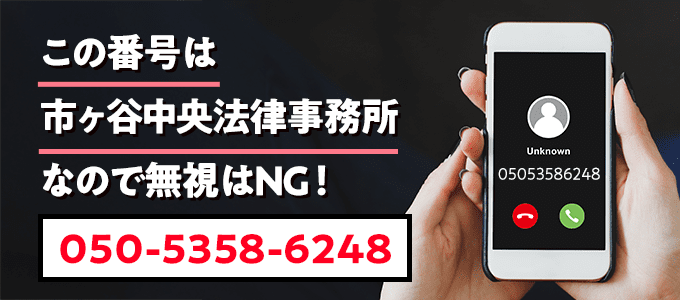 この番号は
市ヶ谷中央法律事務所
なので無視はNG！
050-5358-6248

Unknown
05053586248